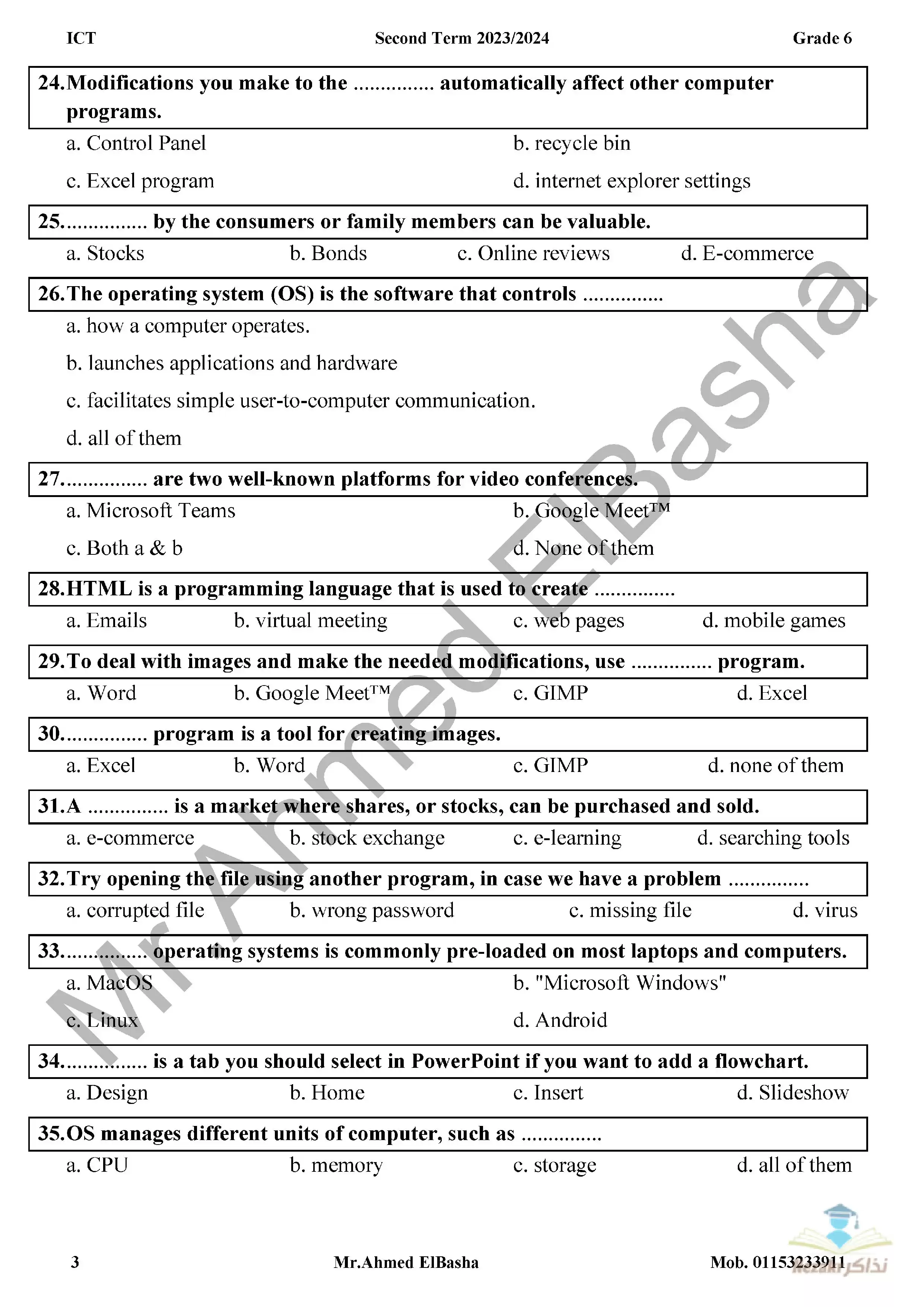 ICT Second Term 2023/2024 Grade 6

24. Modifications you make to the ............... automatically affect other computer programs.

a. Control Panel
b. recycle bin
c. Excel program
d. internet explorer settings

25. ............... by the consumers or family members can be valuable.

a. Stocks b. Bonds c. Online reviews d. E-commerce

26. The operating system (OS) is the software that controls ...............

a. how a computer operates.
b. launches applications and hardware
c. facilitates simple user-to-computer communication.
d. all of them

27. ............... are two well-known platforms for video conferences.

a. Microsoft Teams
b. Google Meet™
c. Both a & b
d. None of them

28. HTML is a programming language that is used to create ...............

a. Emails b. virtual meeting c. web pages d. mobile games

29. To deal with images and make the needed modifications, use ............... program.

a. Word b. Google Meet™ c. GIMP d. Excel

30. ............... program is a tool for creating images.

a. Excel b. Word c. GIMP d. none of them

31. A ............... is a market where shares, or stocks, can be purchased and sold.

a. e-commerce b. stock exchange c. e-learning d. searching tools

32. Try opening the file using another program, in case we have a problem ...............

a. corrupted file b. wrong password c. missing file d. virus

33. ............... operating systems is commonly pre-loaded on most laptops and computers.

a. MacOS
b. "Microsoft Windows"
c. Linux
d. Android

34. ............... is a tab you should select in PowerPoint if you want to add a flowchart.

a. Design b. Home c. Insert d. Slideshow

35. OS manages different units of computer, such as ...............

a. CPU b. memory c. storage d. all of them

Mr Ahmed ElBasha

3 Mr.Ahmed ElBasha Mob. 01153233911

نذاكر